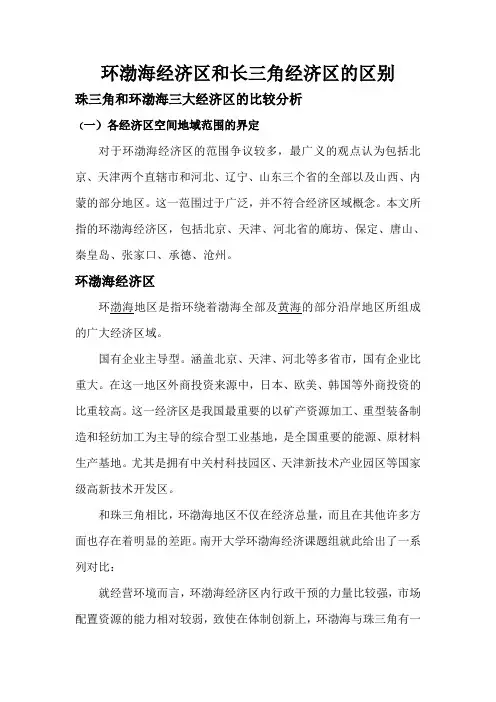 环渤海经济区和长三角经济区的区别

珠三角和环渤海三大经济区的比较分析

（一）各经济区空间地域范围的界定

对于环渤海经济区的范围争议较多，最广义的观点认为包括北京、天津两个直辖市和河北、辽宁、山东三个省的全部以及山西、内蒙的部分地区。这一范围过于广泛，并不符合经济区域概念。本文所指的环渤海经济区，包括北京、天津、河北省的廊坊、保定、唐山、秦皇岛、张家口、承德、沧州。

环渤海经济区

环渤海地区是指环绕着渤海全部及黄海的部分沿岸地区所组成的广大经济区域。

国有企业主导型。涵盖北京、天津、河北等多省市，国有企业比重大。在这一地区外商投资来源中，日本、欧美、韩国等外商投资的比重较高。这一经济区是我国最重要的以矿产资源加工、重型装备制造和轻纺加工为主导的综合型工业基地，是全国重要的能源、原材料生产基地。尤其是拥有中关村科技园区、天津新技术产业园区等国家级高新技术开发区。

和珠三角相比，环渤海地区不仅在经济总量，而且在其他许多方面也存在着明显的差距。南开大学环渤海经济课题组就此给出了一系列对比：

就经营环境而言，环渤海经济区内行政干预的力量比较强，市场配置资源的能力相对较弱，致使在体制创新上，环渤海与珠三角有一